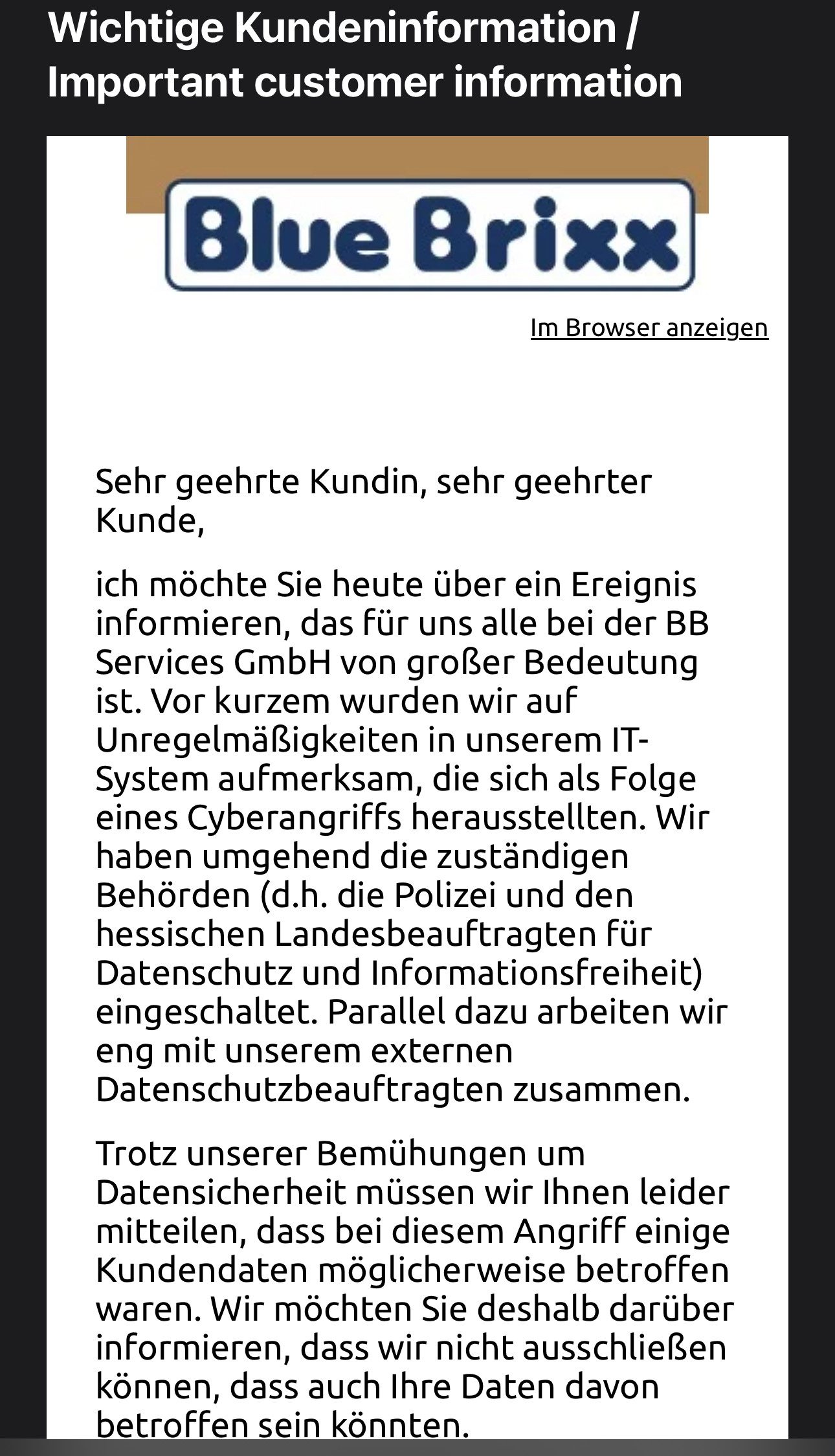 Wichtige Kundeninformation / Important customer information

Blue Brixx

Im Browser anzeigen

Sehr geehrte Kundin, sehr geehrter Kunde,

ich möchte Sie heute über ein Ereignis informieren, das für uns alle bei der BB Services GmbH von großer Bedeutung ist. Vor kurzem wurden wir auf Unregelmäßigkeiten in unserem IT-System aufmerksam, die sich als Folge eines Cyberangriffs herausstellten. Wir haben umgehend die zuständigen Behörden (d.h. die Polizei und den hessischen Landesbeauftragten für Datenschutz und Informationsfreiheit) eingeschaltet. Parallel dazu arbeiten wir eng mit unserem externen Datenschutzbeauftragten zusammen.

Trotz unserer Bemühungen um Datensicherheit müssen wir Ihnen leider mitteilen, dass bei diesem Angriff einige Kundendaten möglicherweise betroffen waren. Wir möchten Sie deshalb darüber informieren, dass wir nicht ausschließen können, dass auch Ihre Daten davon betroffen sein könnten.